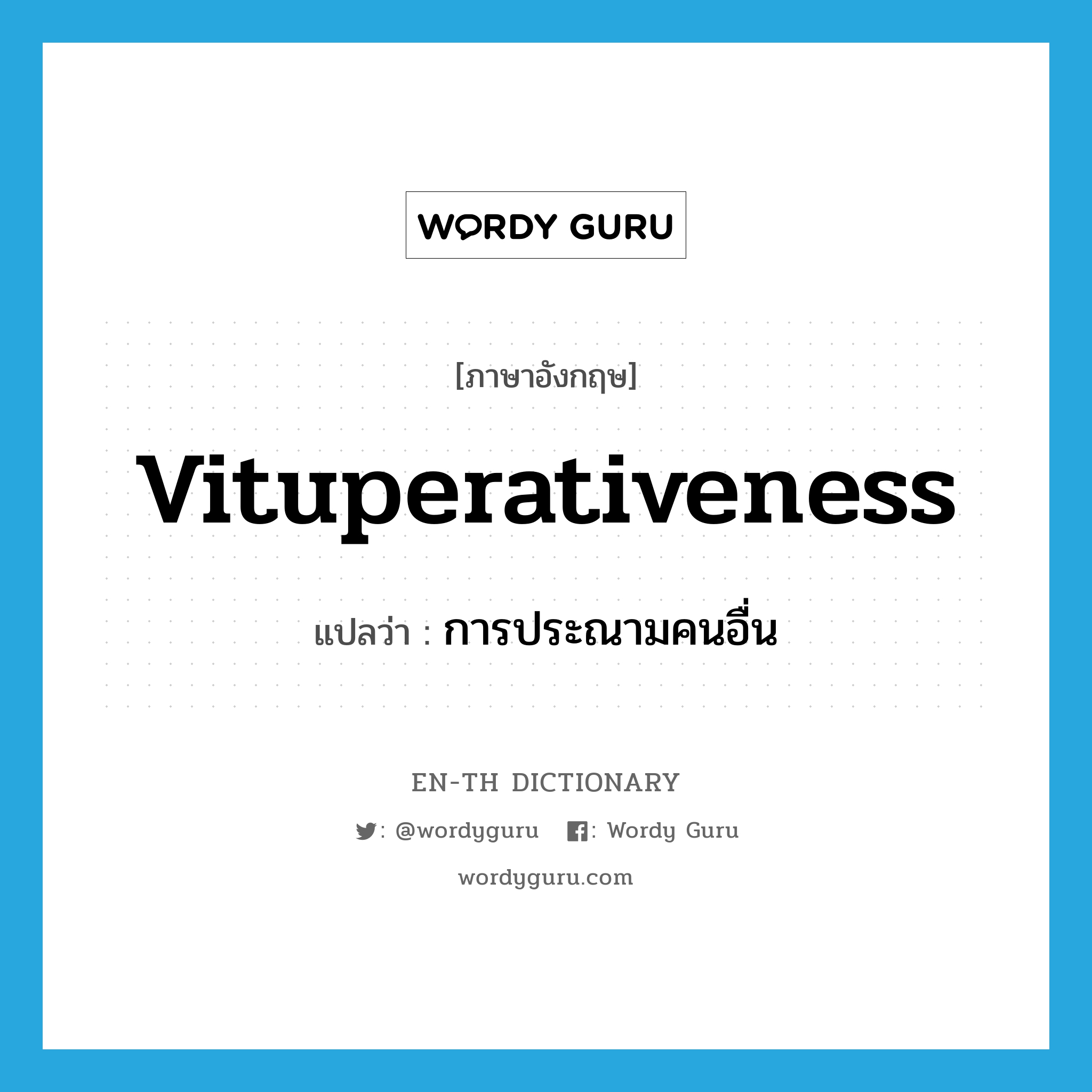 WORDY GURU

[ภาษาอังกฤษ]

vituperativeness

แปลว่า : การประณามคนอื่น

EN-TH DICTIONARY

: @wordyguru : Wordy Guru

wordyguru.com